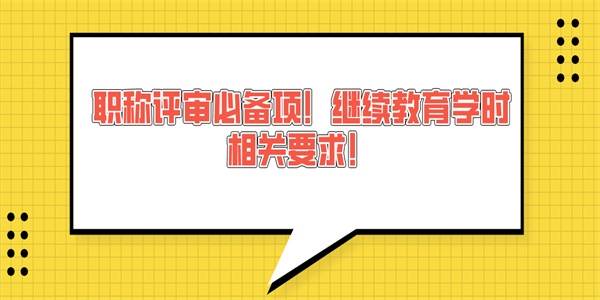 职称评审必备项！继续教育学时相关要求！